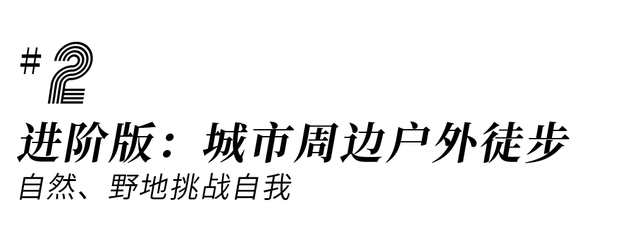 #2

进阶版：城市周边户外徒步

自然、野地挑战自我